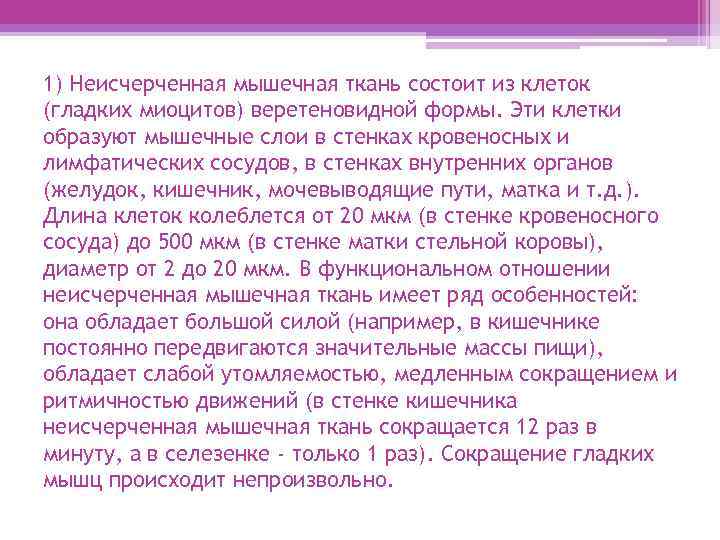 1) Неисчерченная мышечная ткань состоит из клеток (гладких миоцитов) веретеновидной формы. Эти клетки образуют мышечные слои в стенках кровеносных и лимфатических сосудов, в стенках внутренних органов (желудок, кишечник, мочевыводящие пути, матка и т.д.). Длина клеток колеблется от 20 мкм (в стенке кровеносного сосуда) до 500 мкм (в стенке матки стельной коровы), диаметр от 2 до 20 мкм. В функциональном отношении неисчерченная мышечная ткань имеет ряд особенностей: она обладает большой силой (например, в кишечнике постоянно передвигаются значительные массы пищи), обладает слабой утомляемостью, медленным сокращением и ритмичностью движений (в стенке кишечника неисчерченная мышечная ткань сокращается 12 раз в минуту, а в селезенке - только 1 раз). Сокращение гладких мышц происходит непроизвольно.